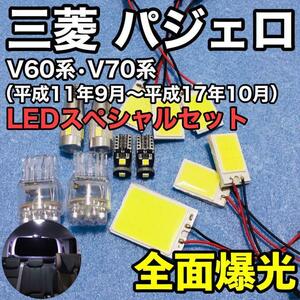 三菱 パジェロ
V60系・V70系
(平成11年9月〜平成17年10月)
LEDスペシャルセット

全面爆光